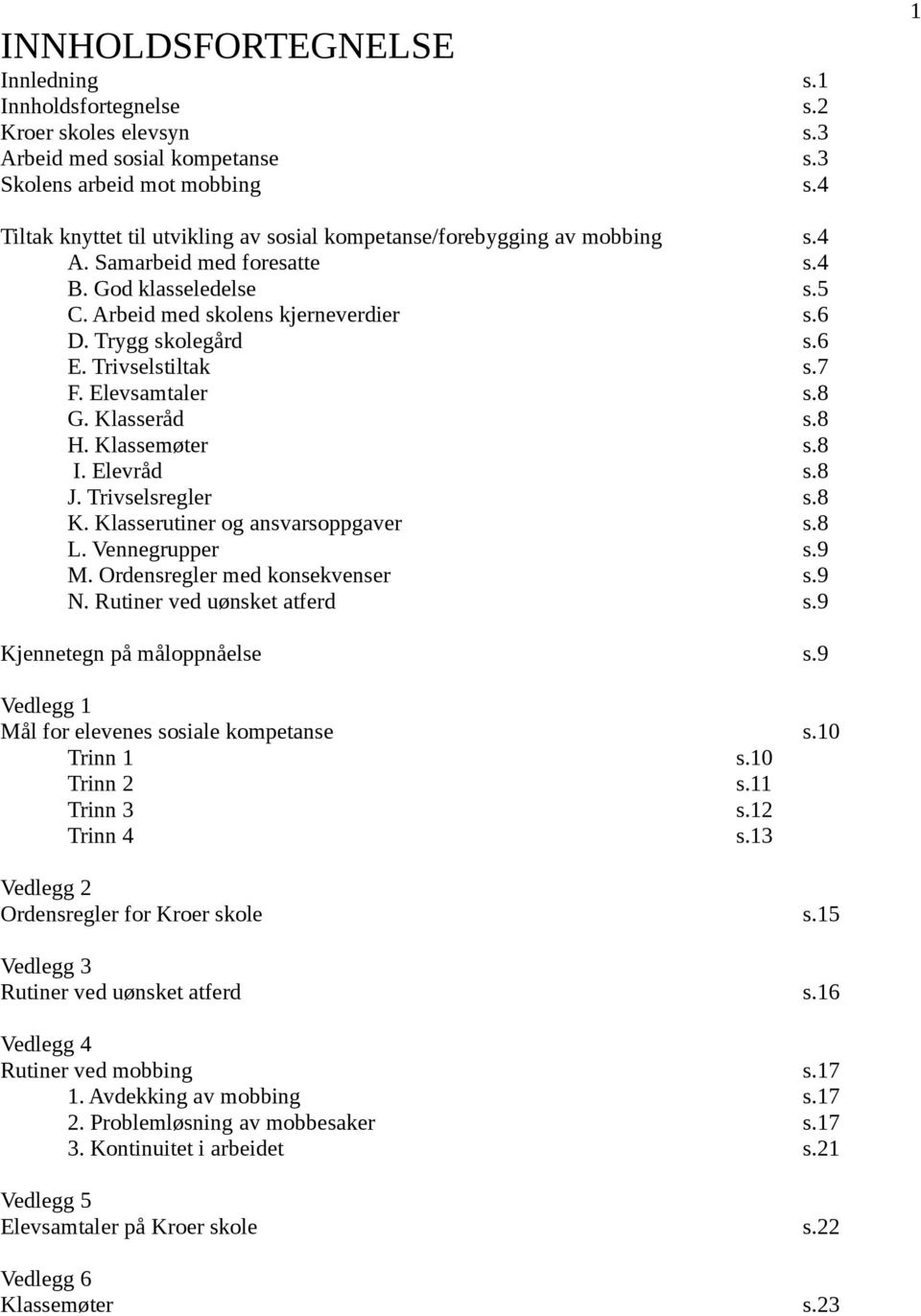 1

INNHOLDSFORTEGNELSE

Innledning s.1
Innholdsfortegnelse s.2
Kroer skoles elevsyn s.3
Arbeid med sosial kompetanse s.3
Skolens arbeid mot mobbing s.4

Tiltak knyttet til utvikling av sosial kompetanse/forebygging av mobbing s.4
A. Samarbeid med foresatte s.4
B. God klasseledelse s.5
C. Arbeid med skolens kjerneverdier s.6
D. Trygg skolegård s.6
E. Trivselstiltak s.7
F. Elevsamtaler s.8
G. Klasseråd s.8
H. Klassemøter s.8
I. Elevråd s.8
J. Trivselsregler s.8
K. Klasserutiner og ansvarsoppgaver s.8
L. Vennegrupper s.9
M. Ordensregler med konsekvenser s.9
N. Rutiner ved uønsket atferd s.9

Kjennetegn på måloppnåelse s.9

Vedlegg 1
Mål for elevenes sosiale kompetanse s.10
Trinn 1 s.10
Trinn 2 s.11
Trinn 3 s.12
Trinn 4 s.13

Vedlegg 2
Ordensregler for Kroer skole s.15

Vedlegg 3
Rutiner ved uønsket atferd s.16

Vedlegg 4
Rutiner ved mobbing s.17
1. Avdekking av mobbing s.17
2. Problemløsning av mobbesaker s.17
3. Kontinuitet i arbeidet s.21

Vedlegg 5
Elevsamtaler på Kroer skole s.22

Vedlegg 6
Klassemøter s.23